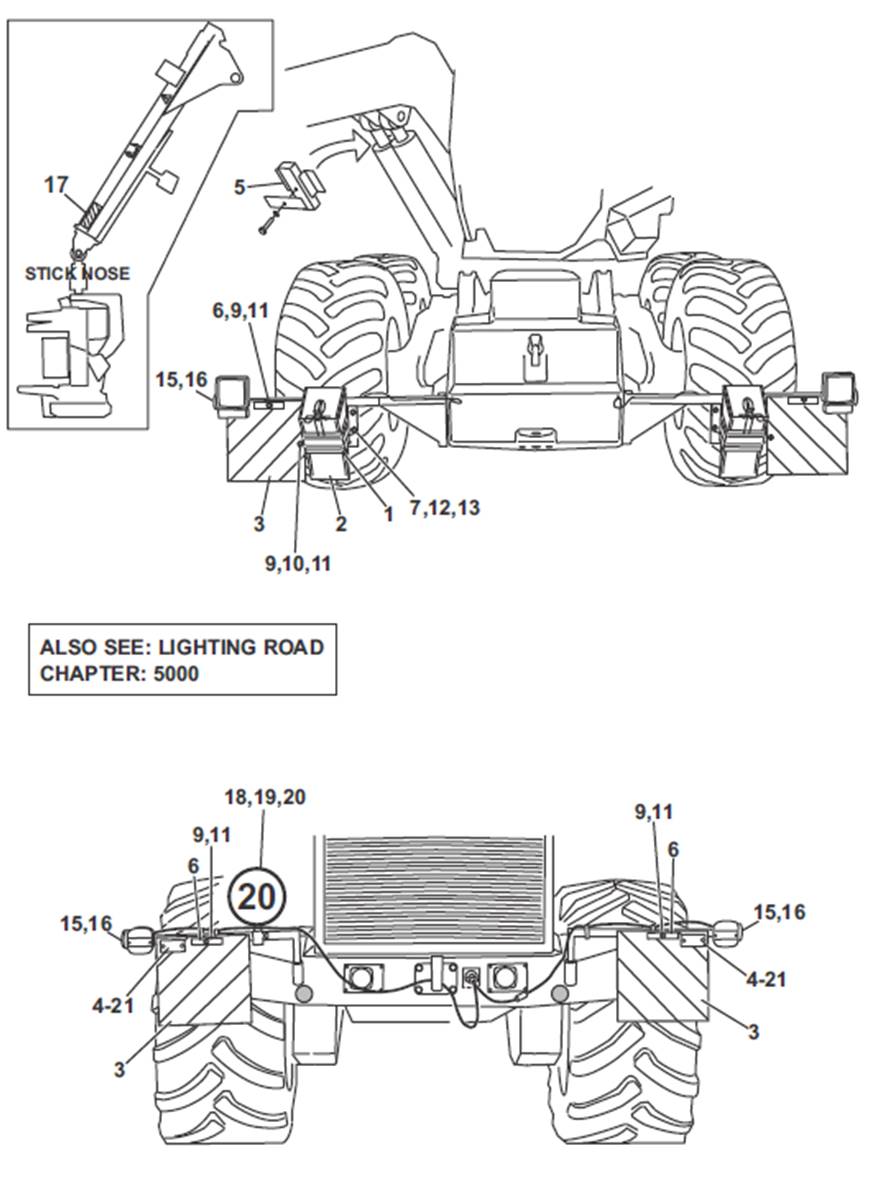 17

STICK NOSE

5

6,9,11

15,16

3

2

1

7,12,13

9,10,11

ALSO SEE: LIGHTING ROAD
CHAPTER: 5000

18,19,20

9,11

6

20

15,16

4-21

3

9,11

6

15,16

4-21

3